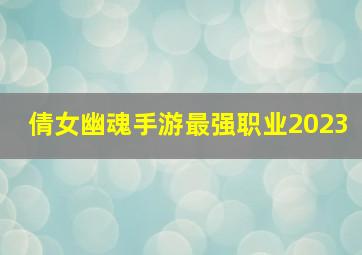 倩女幽魂手游最强职业2023